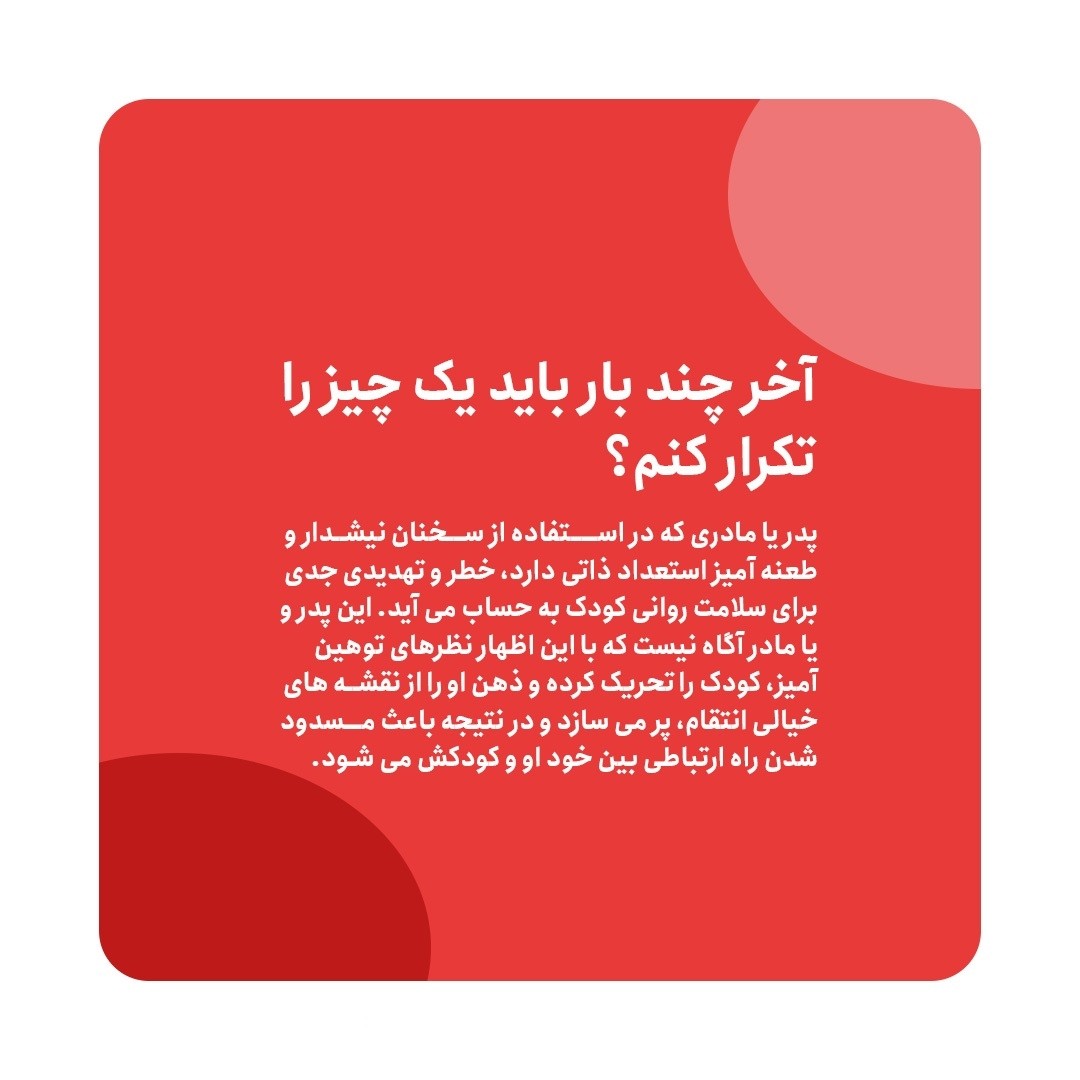 آخر چند بار باید یک چیز را تکرار کنم؟

پدر یا مادری که در استفاده از سخنان نیشدار و طعنه آمیز استعداد ذاتی دارد، خطر و تهدیدی جدی برای سلامت روانی کودک به حساب می آید. این پدر و یا مادر آگاه نیست که با این اظهار نظرهای توهین آمیز، کودک را تحریک کرده و ذهن او را از نقشه های خیالی انتقام، پر می سازد و در نتیجه باعث مسدود شدن راه ارتباطی بین خود او و کودکش می شود.